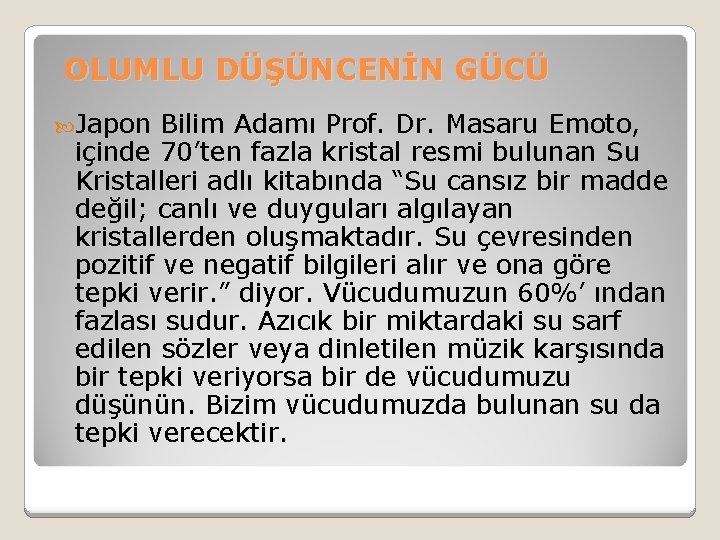 OLUMLU DÜŞÜNCENİN GÜCÜ

Japon Bilim Adamı Prof. Dr. Masaru Emoto, içinde 70’ten fazla kristal resmi bulunan Su Kristalleri adlı kitabında “Su cansız bir madde değil; canlı ve duyguları algılayan kristallerden oluşmaktadır. Su çevresinden pozitif ve negatif bilgileri alır ve ona göre tepki verir.” diyor. Vücudumuzun 60%’ ından fazlası sudur. Azıcık bir miktardaki su sarf edilen sözler veya dinletilen müzik karşısında bir tepki veriyorsa bir de vücudumuzu düşünün. Bizim vücudumuzda bulunan su da tepki verecektir.